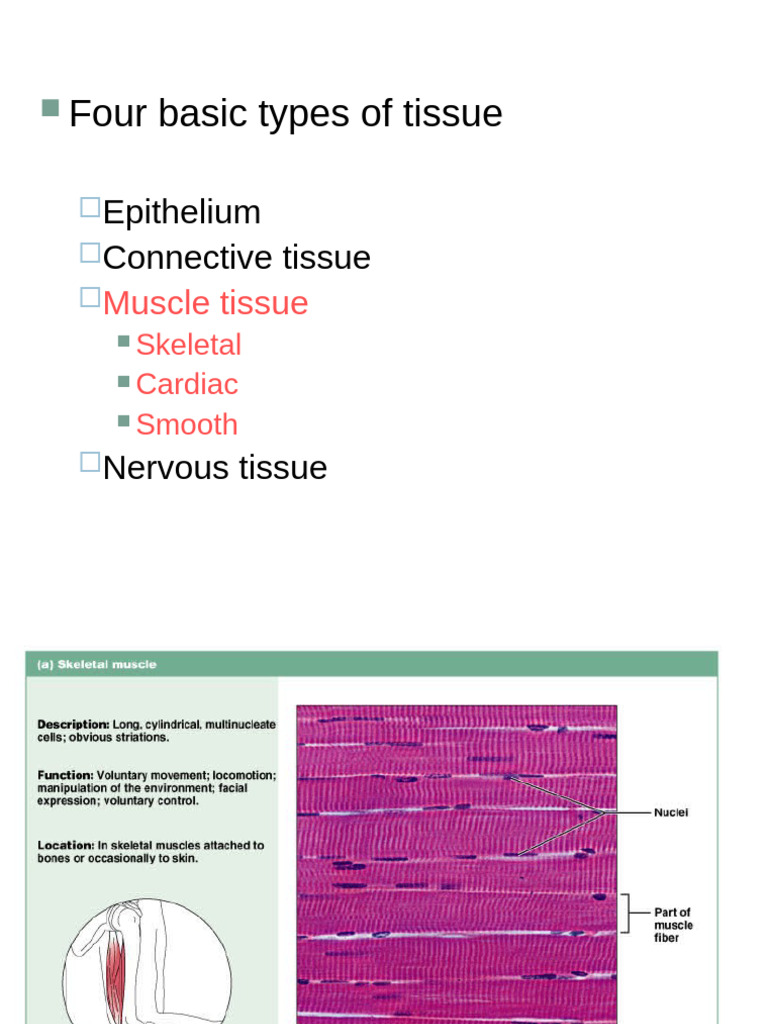 Four basic types of tissue

Epithelium
Connective tissue
Muscle tissue
Skeletal
Cardiac
Smooth
Nervous tissue

(a) Skeletal muscle

Description: Long, cylindrical, multinucleate cells; obvious striations.

Function: Voluntary movement; locomotion; manipulation of the environment; facial expression; voluntary control.

Location: In skeletal muscles attached to bones or occasionally to skin.

Nuclei

Part of muscle fiber